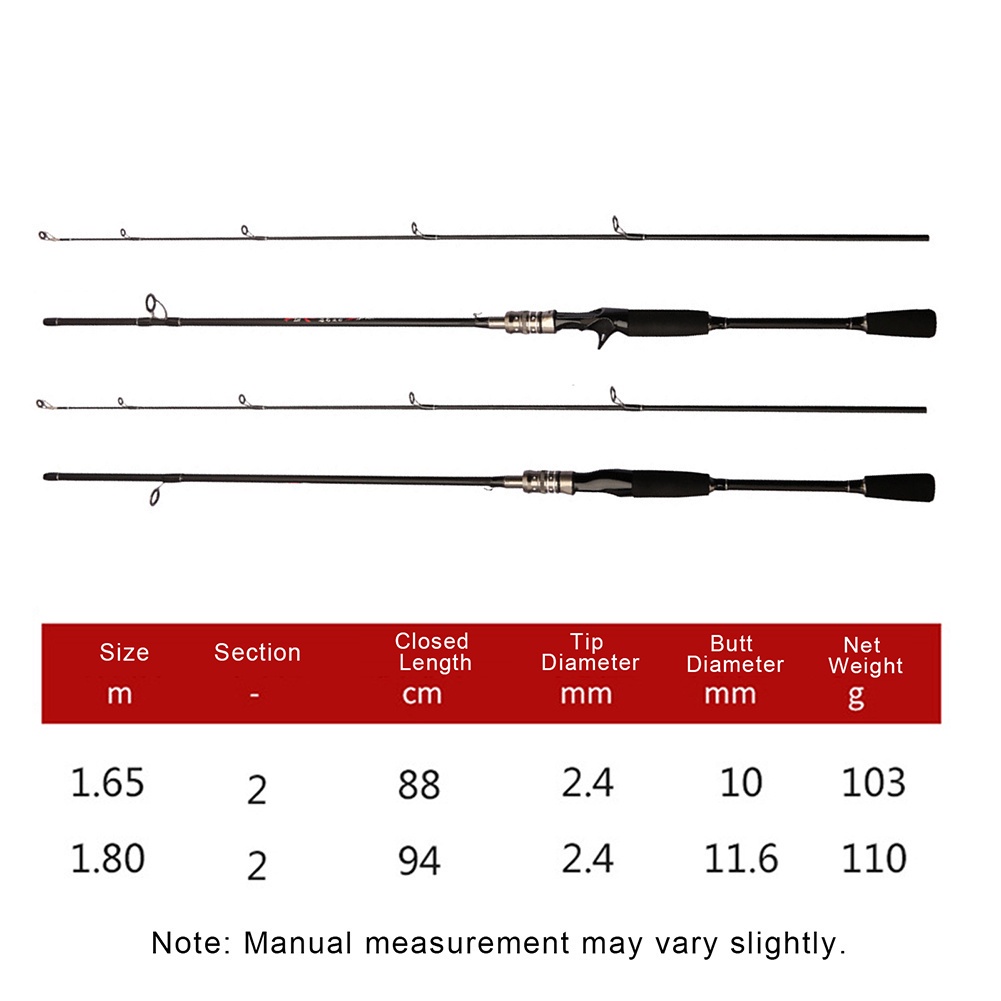 | Size m | Section - | Closed Length cm | Tip Diameter mm | Butt Diameter mm | Net Weight g |
|---|---|---|---|---|---|
| 1.65 | 2 | 88 | 2.4 | 10 | 103 |
| 1.80 | 2 | 94 | 2.4 | 11.6 | 110 |

Note: Manual measurement may vary slightly.